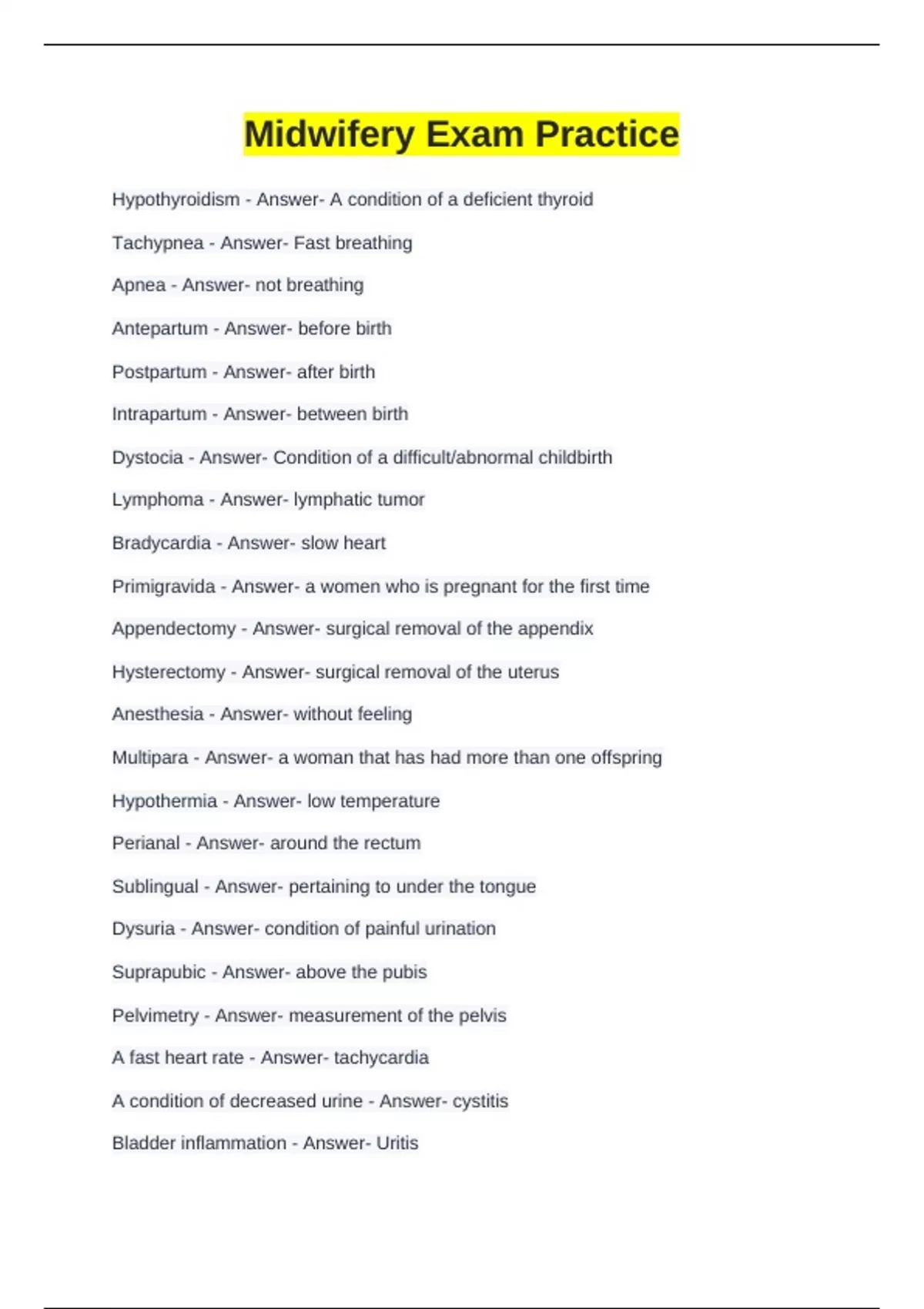 Midwifery Exam Practice

Hypothyroidism - Answer- A condition of a deficient thyroid

Tachypnea - Answer- Fast breathing

Apnea - Answer- not breathing

Antepartum - Answer- before birth

Postpartum - Answer- after birth

Intrapartum - Answer- between birth

Dystocia - Answer- Condition of a difficult/abnormal childbirth

Lymphoma - Answer- lymphatic tumor

Bradycardia - Answer- slow heart

Primigravida - Answer- a women who is pregnant for the first time

Appendectomy - Answer- surgical removal of the appendix

Hysterectomy - Answer- surgical removal of the uterus

Anesthesia - Answer- without feeling

Multipara - Answer- a woman that has had more than one offspring

Hypothermia - Answer- low temperature

Perianal - Answer- around the rectum

Sublingual - Answer- pertaining to under the tongue

Dysuria - Answer- condition of painful urination

Suprapubic - Answer- above the pubis

Pelvimetry - Answer- measurement of the pelvis

A fast heart rate - Answer- tachycardia

A condition of decreased urine - Answer- cystitis

Bladder inflammation - Answer- Uritis